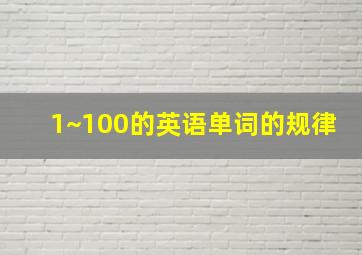 1~100的英语单词的规律